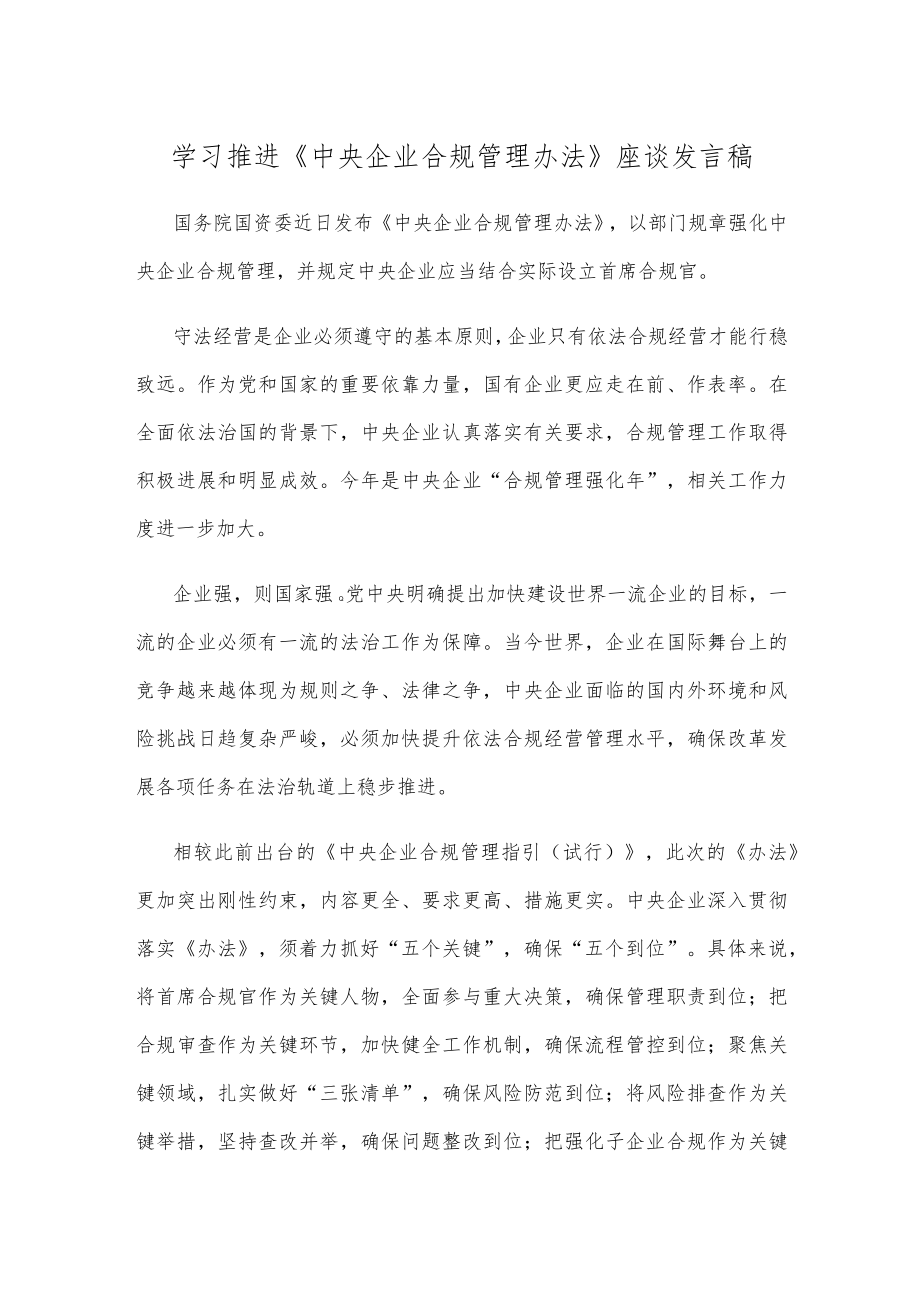 学习推进《中央企业合规管理办法》座谈发言稿

国务院国资委近日发布《中央企业合规管理办法》，以部门规章强化中央企业合规管理，并规定中央企业应当结合实际设立首席合规官。

守法经营是企业必须遵守的基本原则，企业只有依法合规经营才能行稳致远。作为党和国家的重要依靠力量，国有企业更应走在前、作表率。在全面依法治国的背景下，中央企业认真落实有关要求，合规管理工作取得积极进展和明显成效。今年是中央企业“合规管理强化年”，相关工作力度进一步加大。

企业强，则国家强。党中央明确提出加快建设世界一流企业的目标，一流的企业必须有一流的法治工作为保障。当今世界，企业在国际舞台上的竞争越来越体现为规则之争、法律之争，中央企业面临的国内外环境和风险挑战日趋复杂严峻，必须加快提升依法合规经营管理水平，确保改革发展各项任务在法治轨道上稳步推进。

相较此前出台的《中央企业合规管理指引（试行）》，此次的《办法》更加突出刚性约束，内容更全、要求更高、措施更实。中央企业深入贯彻落实《办法》，须着力抓好“五个关键”，确保“五个到位”。具体来说，将首席合规官作为关键人物，全面参与重大决策，确保管理职责到位；把合规审查作为关键环节，加快健全工作机制，确保流程管控到位；聚焦关键领域，扎实做好“三张清单”，确保风险防范到位；将风险排查作为关键举措，坚持查改并举，确保问题整改到位；把强化子企业合规作为关键